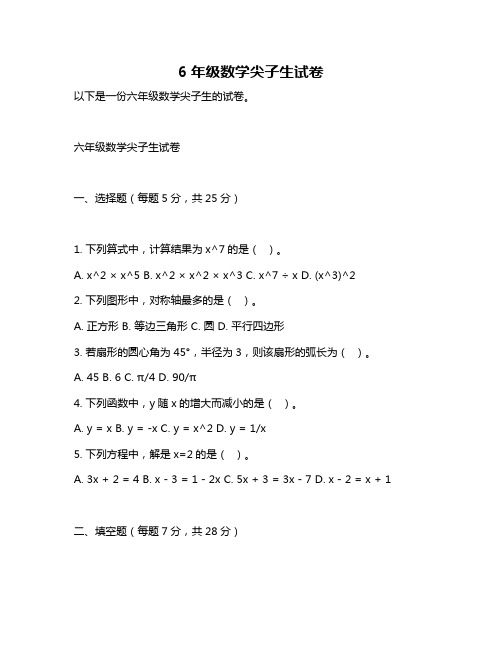 6 年级数学尖子生试卷

以下是一份六年级数学尖子生的试卷。

六年级数学尖子生试卷

一、选择题（每题 5 分，共 25 分）

1. 下列算式中，计算结果为 x^7 的是（　）。

A. x^2 × x^5 B. x^2 × x^2 × x^3 C. x^7 ÷ x D. (x^3)^2

2. 下列图形中，对称轴最多的是（　）。

A. 正方形 B. 等边三角形 C. 圆 D. 平行四边形

3. 若扇形的圆心角为 45°，半径为 3，则该扇形的弧长为（　）。

A. 45 B. 6 C. π/4 D. 90/π

4. 下列函数中，y 随 x 的增大而减小的是（　）。

A. y = x B. y = -x C. y = x^2 D. y = 1/x

5. 下列方程中，解是 x=2 的是（　）。

A. 3x + 2 = 4 B. x - 3 = 1 - 2x C. 5x + 3 = 3x - 7 D. x - 2 = x + 1

二、填空题（每题 7 分，共 28 分）